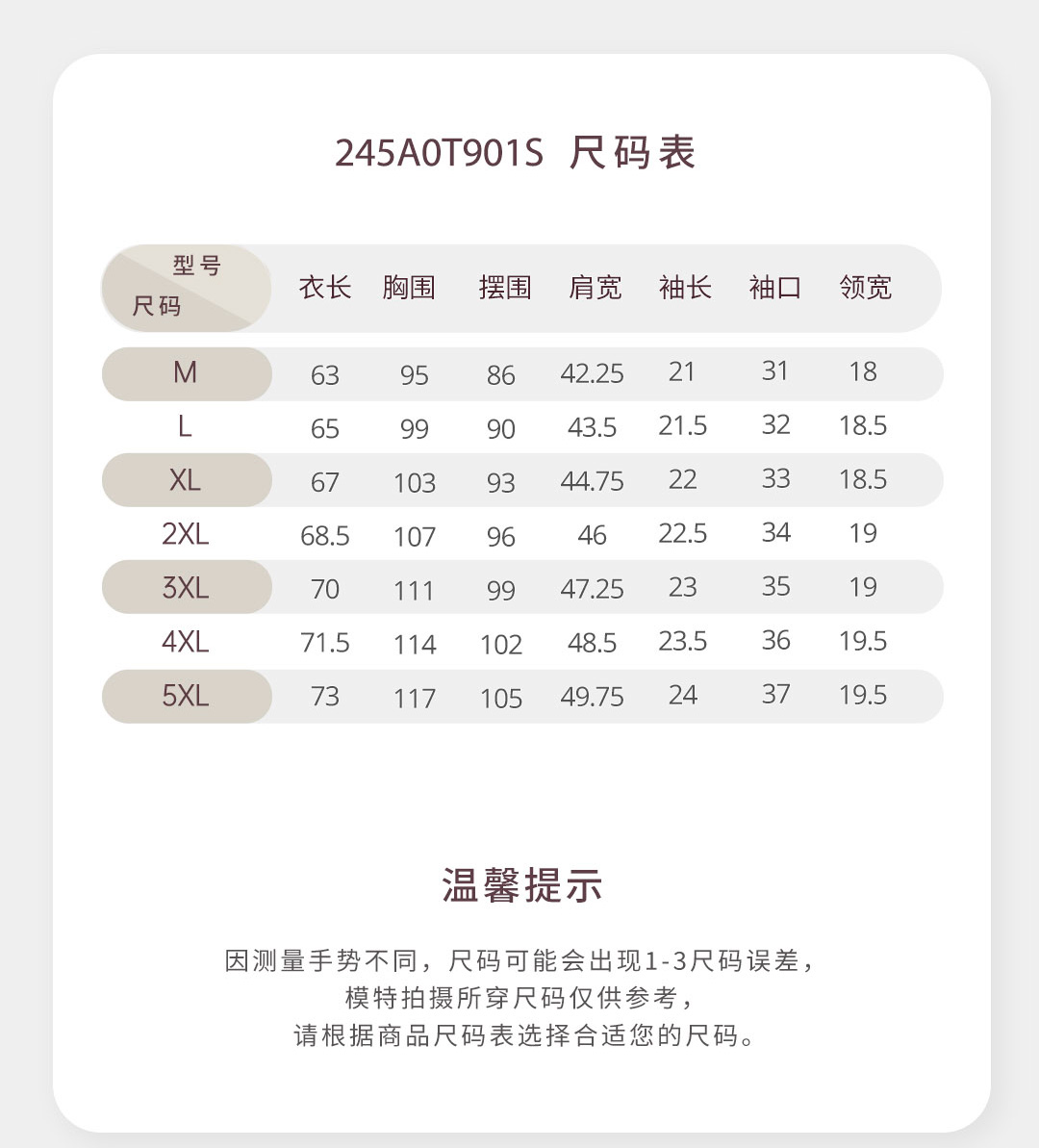 245A0T901S 尺码表

| 型号 尺码 | 衣长 | 胸围 | 摆围 | 肩宽 | 袖长 | 袖口 | 领宽 |
|---|---|---|---|---|---|---|---|
| M | 63 | 95 | 86 | 42.25 | 21 | 31 | 18 |
| L | 65 | 99 | 90 | 43.5 | 21.5 | 32 | 18.5 |
| XL | 67 | 103 | 93 | 44.75 | 22 | 33 | 18.5 |
| 2XL | 68.5 | 107 | 96 | 46 | 22.5 | 34 | 19 |
| 3XL | 70 | 111 | 99 | 47.25 | 23 | 35 | 19 |
| 4XL | 71.5 | 114 | 102 | 48.5 | 23.5 | 36 | 19.5 |
| 5XL | 73 | 117 | 105 | 49.75 | 24 | 37 | 19.5 |

温馨提示

因测量手势不同，尺码可能会出现1-3尺码误差，
模特拍摄所穿尺码仅供参考，
请根据商品尺码表选择合适您的尺码。